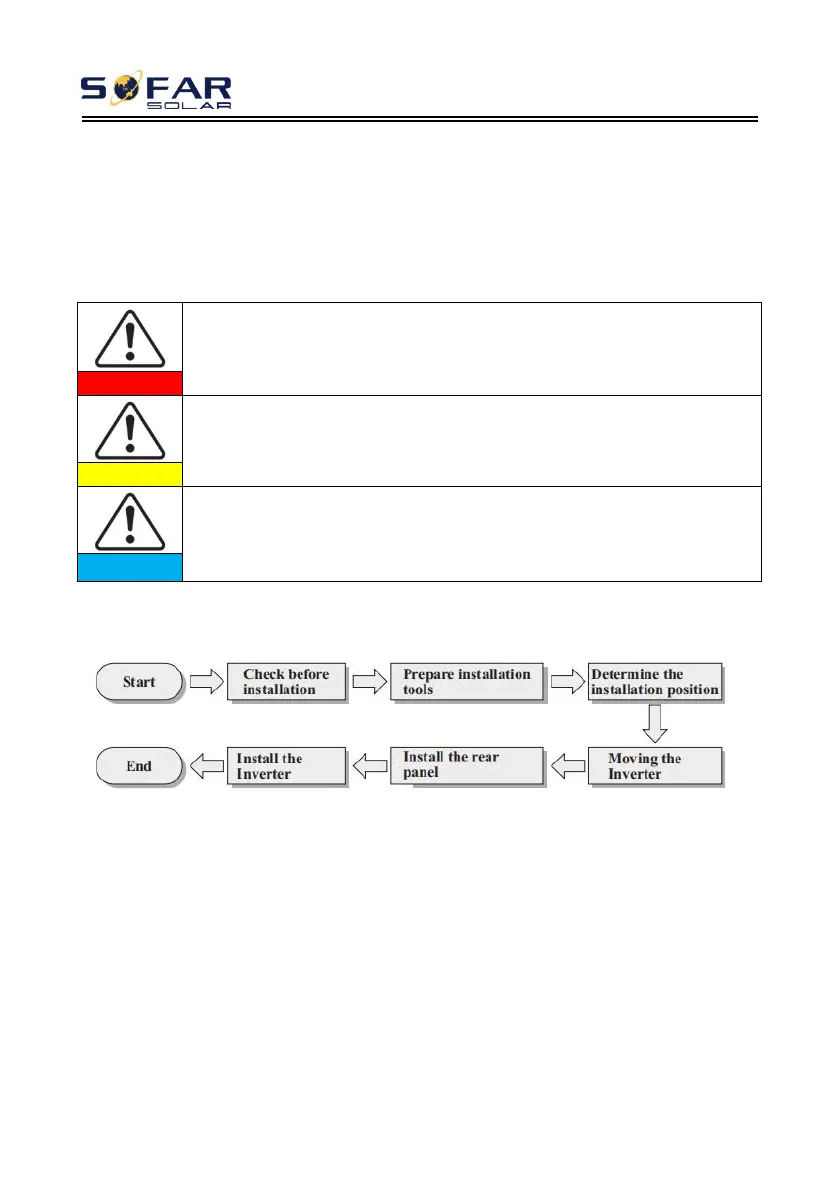 SOFAR
SOLAR

Start

Check before installation

Prepare installation tools

Determine the installation position

Moving the Inverter

Install the rear panel

Install the Inverter

End